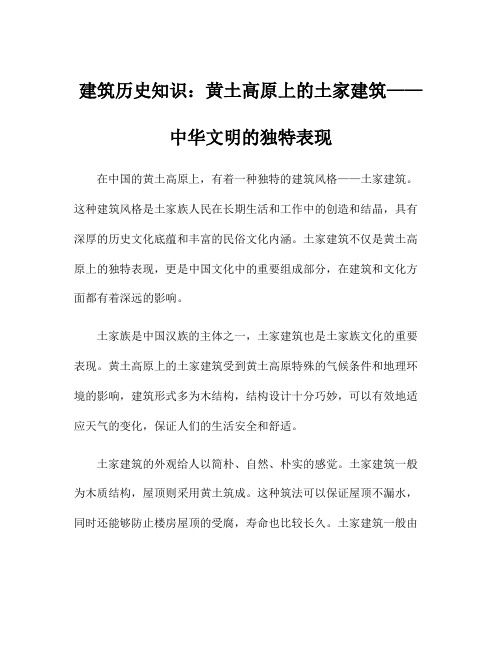 建筑历史知识：黄土高原上的土家建筑——中华文明的独特表现

在中国的黄土高原上，有着一种独特的建筑风格——土家建筑。这种建筑风格是土家族人民在长期生活和工作中的创造和结晶，具有深厚的历史文化底蕴和丰富的民俗文化内涵。土家建筑不仅是黄土高原上的独特表现，更是中国文化中的重要组成部分，在建筑和文化方面都有着深远的影响。

土家族是中国汉族的主体之一，土家建筑也是土家族文化的重要表现。黄土高原上的土家建筑受到黄土高原特殊的气候条件和地理环境的影响，建筑形式多为木结构，结构设计十分巧妙，可以有效地适应天气的变化，保证人们的生活安全和舒适。

土家建筑的外观给人以简朴、自然、朴实的感觉。土家建筑一般为木质结构，屋顶则采用黄土筑成。这种筑法可以保证屋顶不漏水，同时还能够防止楼房屋顶的受腐，寿命也比较长久。土家建筑一般由